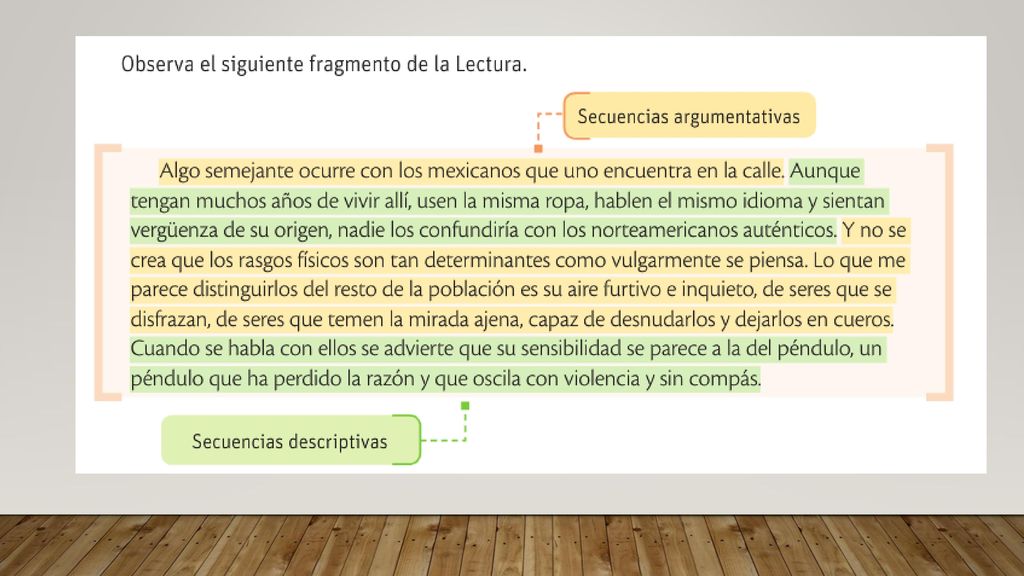 Observa el siguiente fragmento de la Lectura.

Secuencias argumentativas

Algo semejante ocurre con los mexicanos que uno encuentra en la calle. Aunque tengan muchos años de vivir allí, usen la misma ropa, hablen el mismo idioma y sientan vergüenza de su origen, nadie los confundiría con los norteamericanos auténticos. Y no se crea que los rasgos físicos son tan determinantes como vulgarmente se piensa. Lo que me parece distinguirlos del resto de la población es su aire furtivo e inquieto, de seres que se disfrazan, de seres que temen la mirada ajena, capaz de desnudarlos y dejarlos en cueros. Cuando se habla con ellos se advierte que su sensibilidad se parece a la del péndulo, un péndulo que ha perdido la razón y que oscila con violencia y sin compás.

Secuencias descriptivas